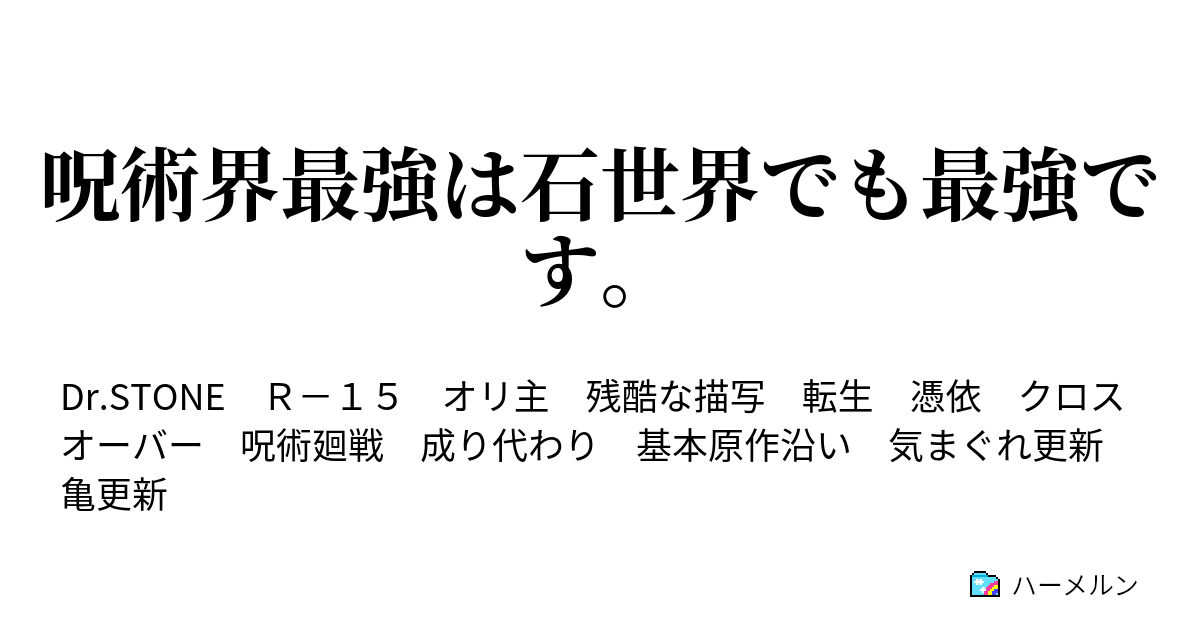 呪術界最強は石世界でも最強です。

Dr.STONE　Ｒ－１５　オリ主　残酷な描写　転生　憑依　クロスオーバー　呪術廻戦　成り代わり　基本原作沿い　気まぐれ更新　亀更新

ハーメルン